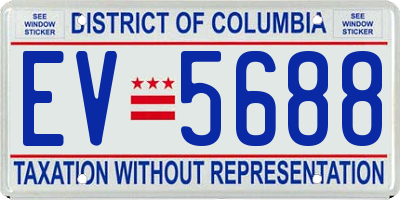 SEE WINDOW STICKER

DISTRICT OF COLUMBIA

SEE WINDOW STICKER

EV 5688

TAXATION WITHOUT REPRESENTATION